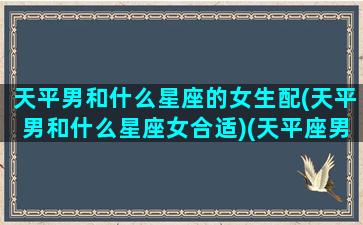 天平男和什么星座的女生配(天平男和什么星座女合适)(天平座男